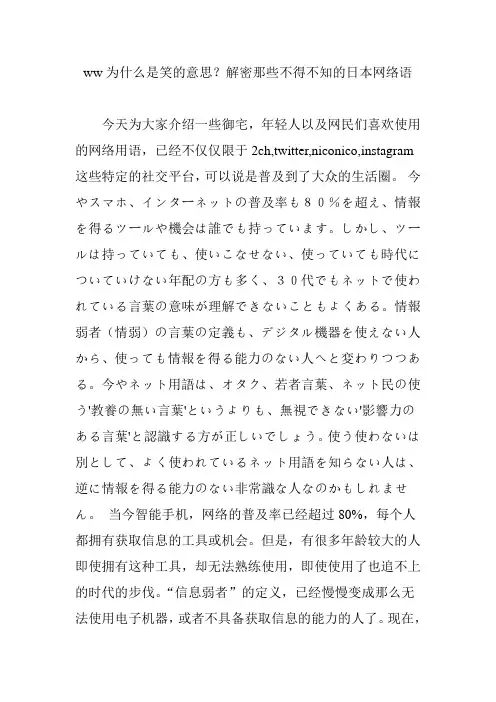 ww 为什么是笑的意思？解密那些不得不知的日本网络语

今天为大家介绍一些御宅，年轻人以及网民们喜欢使用的网络用语，已经不仅仅限于 2ch,twitter,niconico,instagram 这些特定的社交平台，可以说是普及到了大众的生活圈。 今やスマホ、インターネットの普及率も８０％を超え、情報を得るツールや機会は誰でも持っています。しかし、ツールは持っていても、使いこなせない、使っていても時代についていけない年配の方も多く、３０代でもネットで使われている言葉の意味が理解できないこともよくある。情報弱者（情弱）の言葉の定義も、デジタル機器を使えない人から、使っても情報を得る能力のない人へと変わりつつある。今やネット用語は、オタク、若者言葉、ネット民の使う'教養の無い言葉'というよりも、無視できない'影響力のある言葉'と認識する方が正しいでしょう。使う使わないは別として、よく使われているネット用語を知らない人は、逆に情報を得る能力のない非常識な人なのかもしれません。 当今智能手机，网络的普及率已经超过 80%，每个人都拥有获取信息的工具或机会。但是，有很多年龄较大的人即使拥有这种工具，却无法熟练使用，即使使用了也追不上的时代的步伐。“信息弱者”的定义，已经慢慢变成那么无法使用电子机器，或者不具备获取信息的能力的人了。现在，